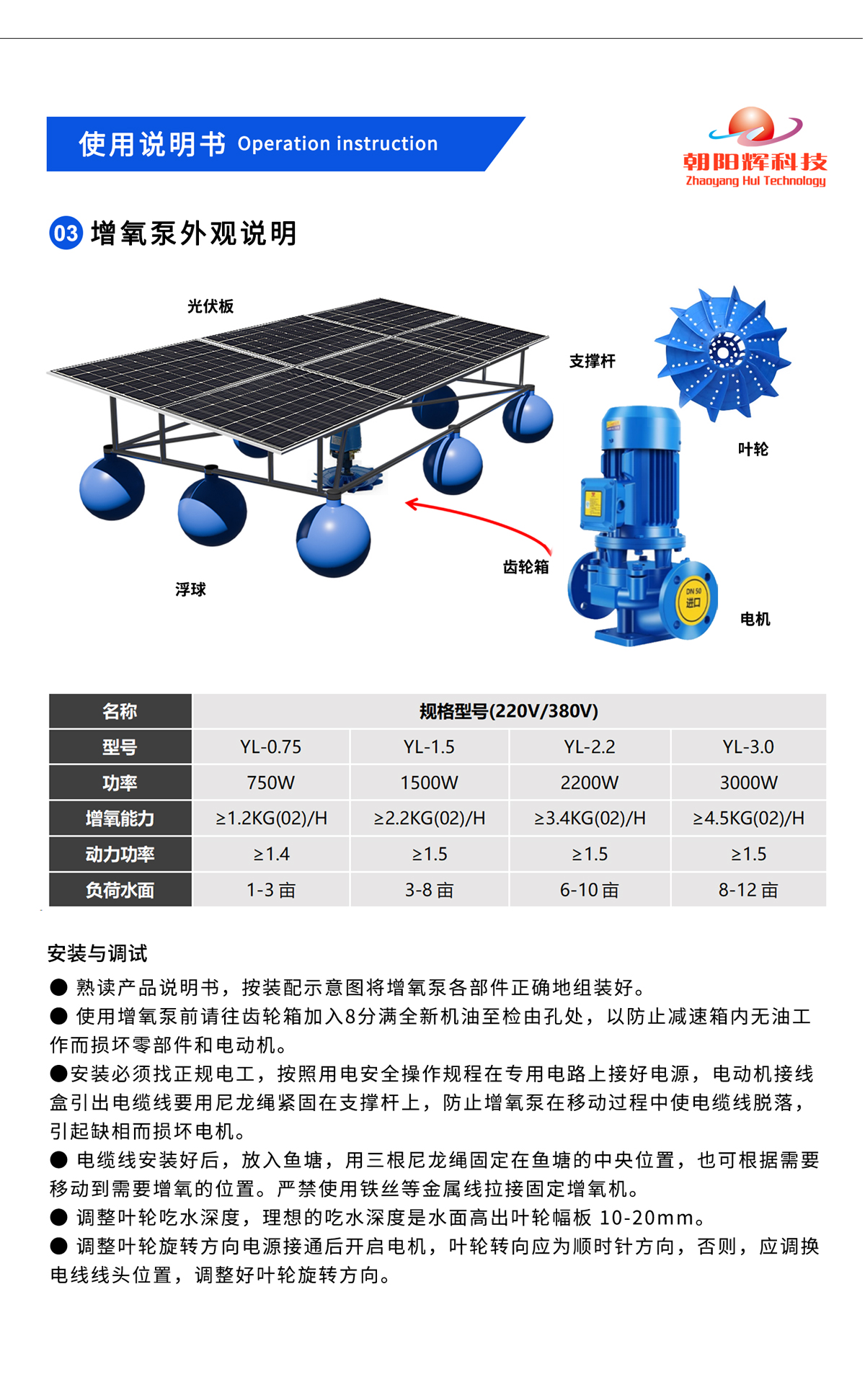 使用说明书 Operation instruction

朝阳辉科技
Zhaoyang Hui Technology

03 增氧泵外观说明

光伏板

支撑杆

叶轮

齿轮箱

浮球

DN 50
进口

电机

| 名称 | 规格型号(220V/380V) | | | |
|---|---|---|---|---|
| 型号 | YL-0.75 | YL-1.5 | YL-2.2 | YL-3.0 |
| 功率 | 750W | 1500W | 2200W | 3000W |
| 增氧能力 | ≥1.2KG(02)/H | ≥2.2KG(02)/H | ≥3.4KG(02)/H | ≥4.5KG(02)/H |
| 动力功率 | ≥1.4 | ≥1.5 | ≥1.5 | ≥1.5 |
| 负荷水面 | 1-3 亩 | 3-8 亩 | 6-10 亩 | 8-12 亩 |

安装与调试

● 熟读产品说明书，按装配示意图将增氧泵各部件正确地组装好。
● 使用增氧泵前请往齿轮箱加入8分满全新机油至检由孔处，以防止减速箱内无油工作而损坏零部件和电动机。
●安装必须找正规电工，按照用电安全操作规程在专用电路上接好电源，电动机接线盒引出电缆线要用尼龙绳紧固在支撑杆上，防止增氧泵在移动过程中使电缆线脱落，引起缺相而损坏电机。
● 电缆线安装好后，放入鱼塘，用三根尼龙绳固定在鱼塘的中央位置，也可根据需要移动到需要增氧的位置。严禁使用铁丝等金属线拉接固定增氧机。
● 调整叶轮吃水深度，理想的吃水深度是水面高出叶轮幅板 10-20mm。
● 调整叶轮旋转方向电源接通后开启电机，叶轮转向应为顺时针方向，否则，应调换电线线头位置，调整好叶轮旋转方向。